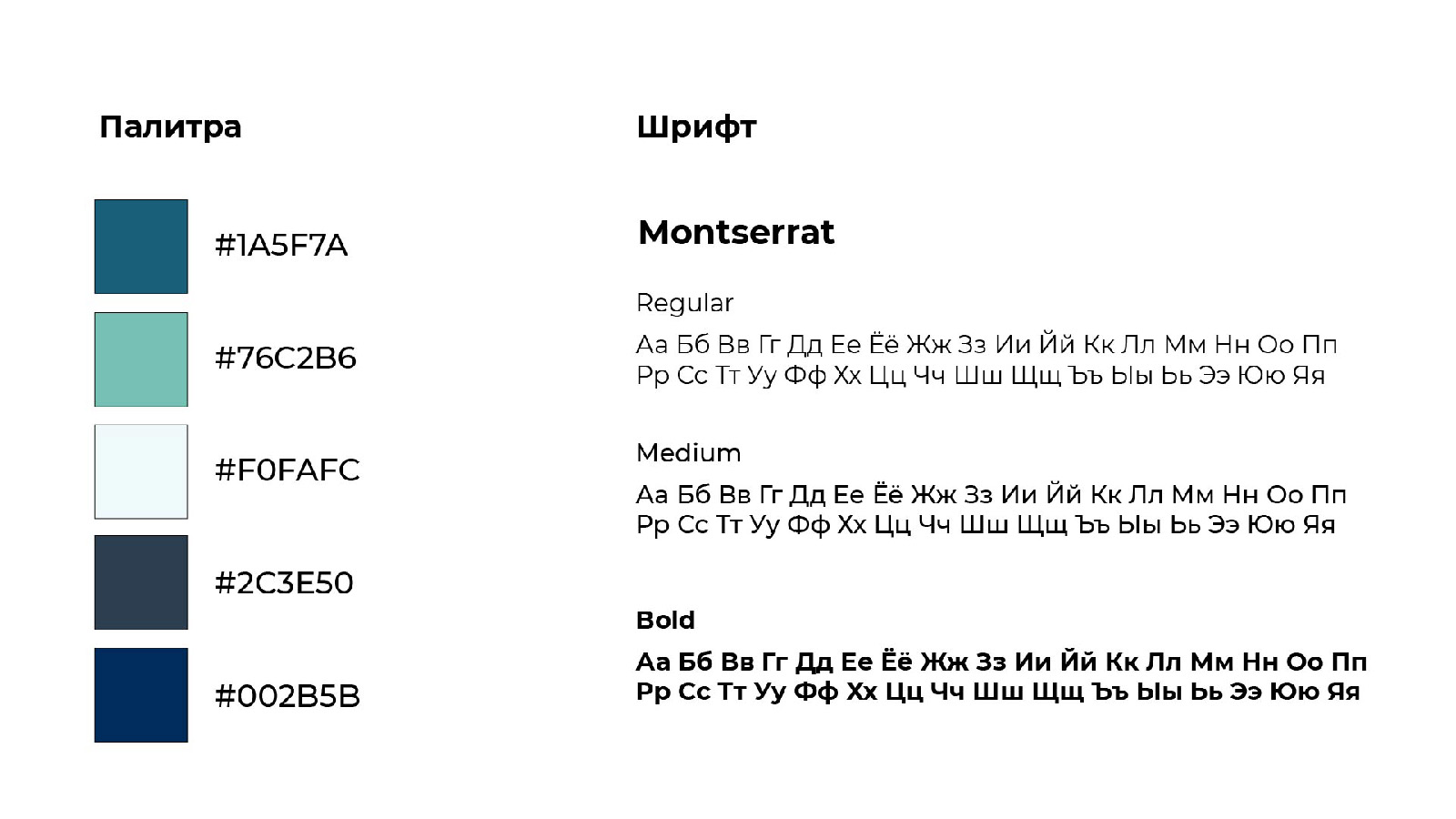 Палитра

#1A5F7A

#76C2B6

#F0FAFC

#2C3E50

#002B5B

Шрифт

Montserrat

Regular

Аа Бб Вв Гг Дд Ее Ёё Жж Зз Ии Йй Кк Лл Мм Нн Оо Пп Рр Сс Тт Уу Фф Хх Цц Чч Шш Щщ Ъъ Ыы Ьь Ээ Юю Яя

Medium

Аа Бб Вв Гг Дд Ее Ёё Жж Зз Ии Йй Кк Лл Мм Нн Оо Пп Рр Сс Тт Уу Фф Хх Цц Чч Шш Щщ Ъъ Ыы Ьь Ээ Юю Яя

Bold

Аа Бб Вв Гг Дд Ее Ёё Жж Зз Ии Йй Кк Лл Мм Нн Оо Пп Рр Сс Тт Уу Фф Хх Цц Чч Шш Щщ Ъъ Ыы Ьь Ээ Юю Яя